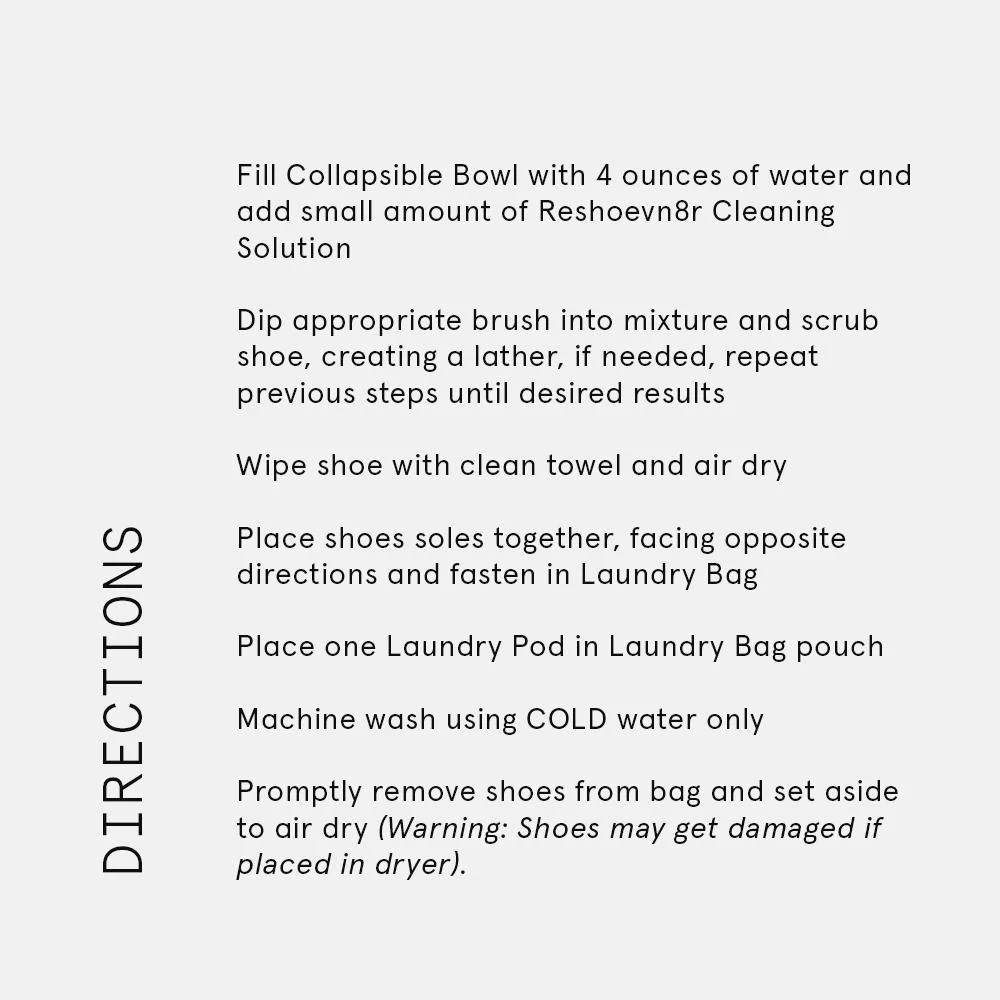 DIRECTIONS

Fill Collapsible Bowl with 4 ounces of water and add small amount of Reshoevn8r Cleaning Solution

Dip appropriate brush into mixture and scrub shoe, creating a lather, if needed, repeat previous steps until desired results

Wipe shoe with clean towel and air dry

Place shoes soles together, facing opposite directions and fasten in Laundry Bag

Place one Laundry Pod in Laundry Bag pouch

Machine wash using COLD water only

Promptly remove shoes from bag and set aside to air dry (Warning: Shoes may get damaged if placed in dryer).